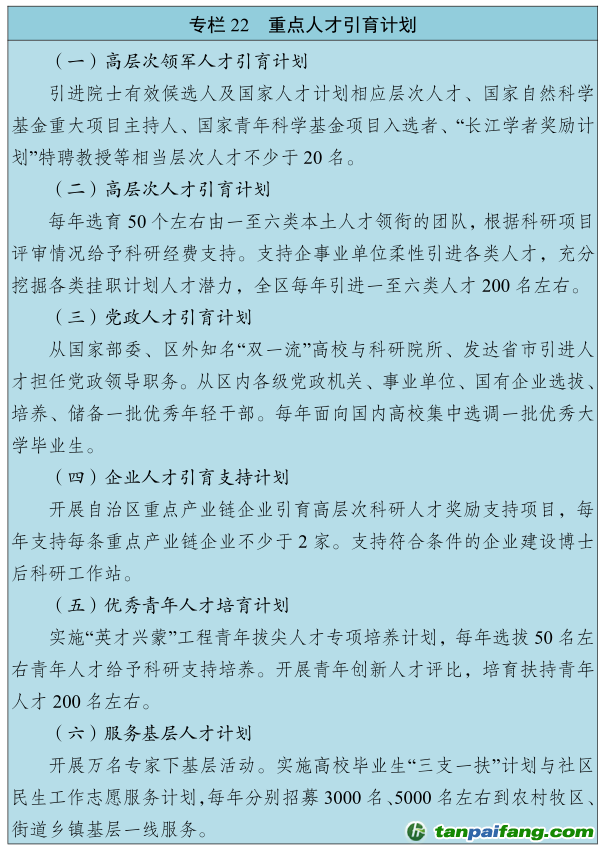 专栏 22　重点人才引育计划

（一）高层次领军人才引育计划

引进院士有效候选人及国家人才计划相应层次人才、国家自然科学基金重大项目主持人、国家青年科学基金项目入选者、“长江学者奖励计划”特聘教授等相当层次人才不少于 20 名。

（二）高层次人才引育计划

每年选育 50 个左右由一至六类本土人才领衔的团队，根据科研项目评审情况给予科研经费支持。支持企事业单位柔性引进各类人才，充分挖掘各类挂职计划人才潜力，全区每年引进一至六类人才 200 名左右。

（三）党政人才引育计划

从国家部委、区外知名“双一流”高校与科研院所、发达省市引进人才担任党政领导职务。从区内各级党政机关、事业单位、国有企业选拔、培养、储备一批优秀年轻干部。每年面向国内高校集中选调一批优秀大学毕业生。

（四）企业人才引育支持计划

开展自治区重点产业链企业引育高层次科研人才奖励支持项目，每年支持每条重点产业链企业不少于 2 家。支持符合条件的企业建设博士后科研工作站。

（五）优秀青年人才培育计划

实施“英才兴蒙”工程青年拔尖人才专项培养计划，每年选拔 50 名左右青年人才给予科研支持培养。开展青年创新人才评比，培育扶持青年人才 200 名左右。

（六）服务基层人才计划

开展万名专家下基层活动。实施高校毕业生“三支一扶”计划与社区民生工作志愿服务计划，每年分别招募 3000 名、5000 名左右到农村牧区、街道乡镇基层一线服务。

tanpaifang.com